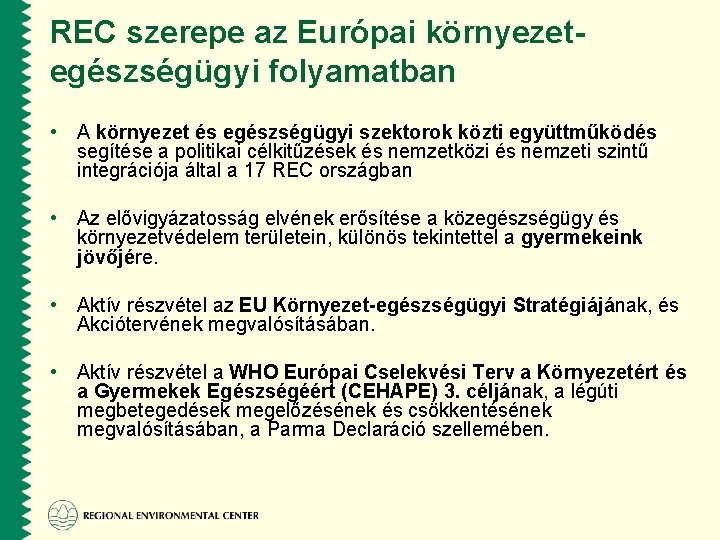 REC szerepe az Európai környezet-egészségügyi folyamatban

• A környezet és egészségügyi szektorok közti együttműködés segítése a politikai célkitűzések és nemzetközi és nemzeti szintű integrációja által a 17 REC országban

• Az elővigyázatosság elvének erősítése a közegészségügy és környezetvédelem területein, különös tekintettel a gyermekeink jövőjére.

• Aktív részvétel az EU Környezet-egészségügyi Stratégiájának, és Akciótervének megvalósításában.

• Aktív részvétel a WHO Európai Cselekvési Terv a Környezetért és a Gyermekek Egészségéért (CEHAPE) 3. céljának, a légúti megbetegedések megelőzésének és csökkentésének megvalósításában, a Parma Declaráció szellemében.

REGIONAL ENVIRONMENTAL CENTER